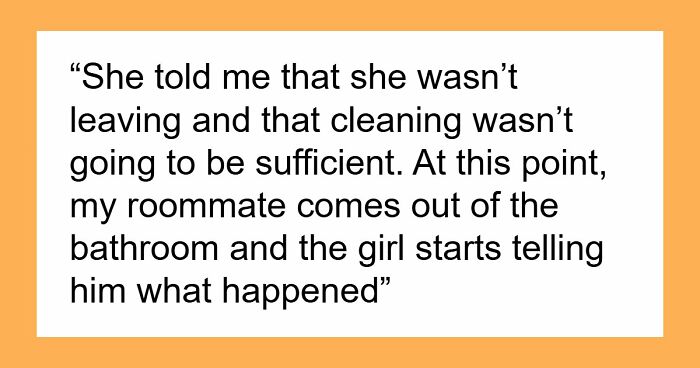 “She told me that she wasn’t leaving and that cleaning wasn’t going to be sufficient. At this point, my roommate comes out of the bathroom and the girl starts telling him what happened”